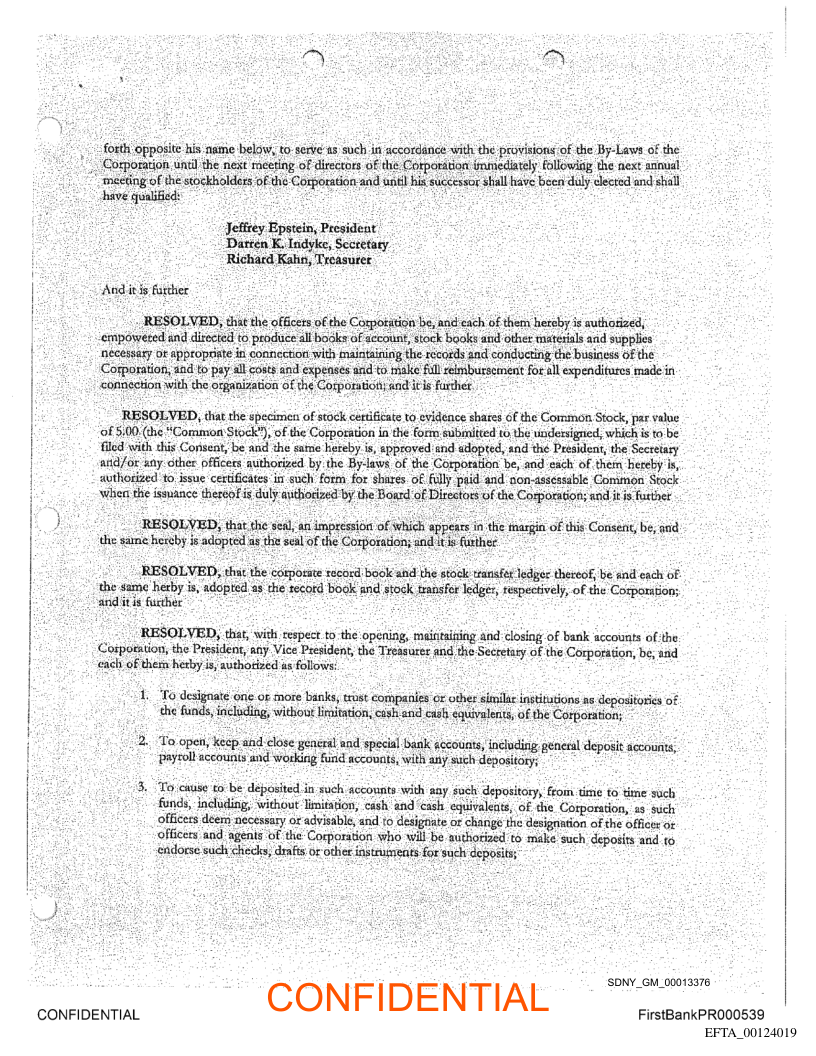 forth opposite his name below, to serve as such in accordance with the provisions of the By-Laws of the Corporation until the next meeting of directors of the Corporation immediately following the next annual meeting of the stockholders of the Corporation and until his successor shall have been duly elected and shall have qualified:

Jeffrey Epstein, President
Darren K. Indyke, Secretary
Richard Kahn, Treasurer

And it is further

RESOLVED, that the officers of the Corporation be, and each of them hereby is authorized, empowered and directed to produce all books of account, stock books and other materials and supplies necessary or appropriate in connection with maintaining the records and conducting the business of the Corporation, and to pay all costs and expenses and to make full reimbursement for all expenditures made in connection with the organization of the Corporation; and it is further

RESOLVED, that the specimen of stock certificate to evidence shares of the Common Stock, par value of 5.00 (the "Common Stock"), of the Corporation in the form submitted to the undersigned, which is to be filed with this Consent, be and the same hereby is, approved and adopted, and the President, the Secretary and/or any other officers authorized by the By-laws of the Corporation be, and each of them hereby is, authorized to issue certificates in such form for shares of fully paid and non-assessable Common Stock when the issuance thereof is duly authorized by the Board of Directors of the Corporation; and it is further

RESOLVED, that the seal, an impression of which appears in the margin of this Consent, be, and the same hereby is adopted as the seal of the Corporation; and it is further

RESOLVED, that the corporate record book and the stock transfer ledger thereof, be and each of the same herby is, adopted as the record book and stock transfer ledger, respectively, of the Corporation; and it is further

RESOLVED, that, with respect to the opening, maintaining and closing of bank accounts of the Corporation, the President, any Vice President, the Treasurer and the Secretary of the Corporation, be, and each of them herby is, authorized as follows:

1. To designate one or more banks, trust companies or other similar institutions as depositories of the funds, including, without limitation, cash and cash equivalents, of the Corporation;

2. To open, keep and close general and special bank accounts, including general deposit accounts, payroll accounts and working fund accounts, with any such depository;

3. To cause to be deposited in such accounts with any such depository, from time to time such funds, including, without limitation, cash and cash equivalents, of the Corporation, as such officers deem necessary or advisable, and to designate or change the designation of the officer or officers and agents of the Corporation who will be authorized to make such deposits and to endorse such checks, drafts or other instruments for such deposits;

SDNY_GM_00013376

CONFIDENTIAL CONFIDENTIAL FirstBankPR000539
EFTA_00124019